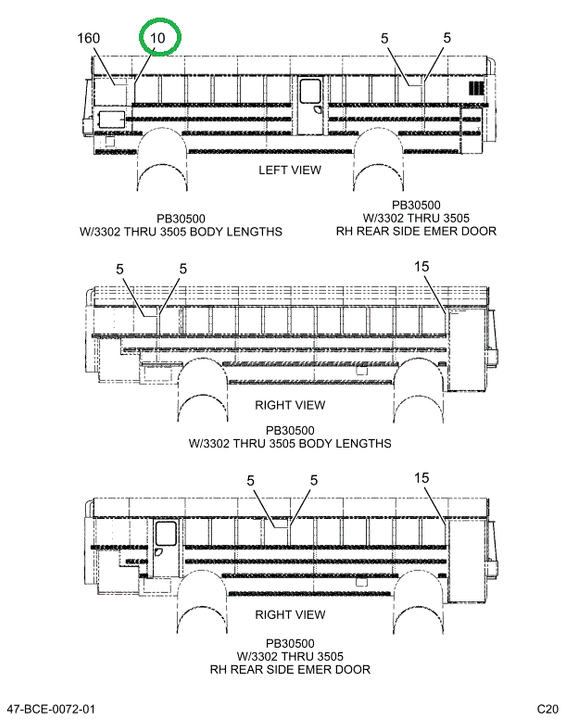 160 10 5 5

LEFT VIEW

PB30500
W/3302 THRU 3505 BODY LENGTHS

PB30500
W/3302 THRU 3505
RH REAR SIDE EMER DOOR

5 5 15

RIGHT VIEW

PB30500
W/3302 THRU 3505 BODY LENGTHS

5 5 15

RIGHT VIEW

PB30500
W/3302 THRU 3505
RH REAR SIDE EMER DOOR

47-BCE-0072-01

C20